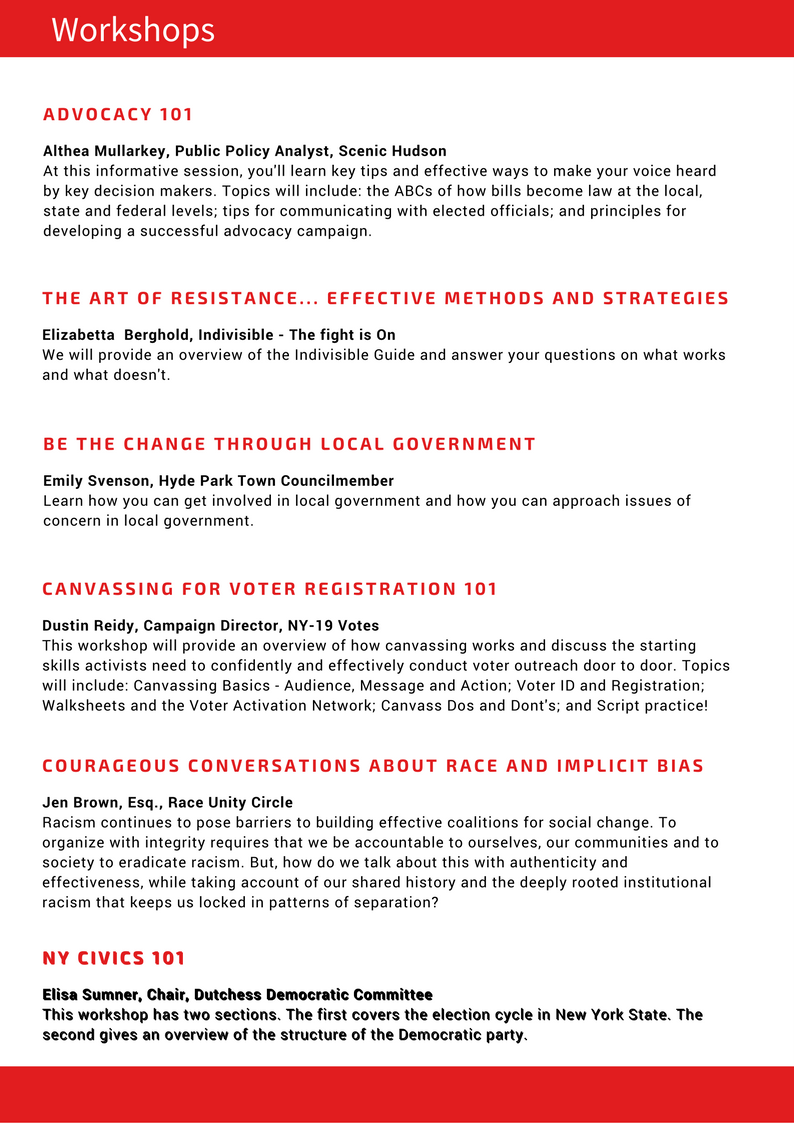 Workshops

ADVOCACY 101

Althea Mullarkey, Public Policy Analyst, Scenic Hudson
At this informative session, you'll learn key tips and effective ways to make your voice heard by key decision makers. Topics will include: the ABCs of how bills become law at the local, state and federal levels; tips for communicating with elected officials; and principles for developing a successful advocacy campaign.

THE ART OF RESISTANCE... EFFECTIVE METHODS AND STRATEGIES

Elizabetta Berghold, Indivisible - The fight is On
We will provide an overview of the Indivisible Guide and answer your questions on what works and what doesn't.

BE THE CHANGE THROUGH LOCAL GOVERNMENT

Emily Svenson, Hyde Park Town Councilmember
Learn how you can get involved in local government and how you can approach issues of concern in local government.

CANVASSING FOR VOTER REGISTRATION 101

Dustin Reidy, Campaign Director, NY-19 Votes
This workshop will provide an overview of how canvassing works and discuss the starting skills activists need to confidently and effectively conduct voter outreach door to door. Topics will include: Canvassing Basics - Audience, Message and Action; Voter ID and Registration; Walksheets and the Voter Activation Network; Canvass Dos and Dont's; and Script practice!

COURAGEOUS CONVERSATIONS ABOUT RACE AND IMPLICIT BIAS

Jen Brown, Esq., Race Unity Circle
Racism continues to pose barriers to building effective coalitions for social change. To organize with integrity requires that we be accountable to ourselves, our communities and to society to eradicate racism. But, how do we talk about this with authenticity and effectiveness, while taking account of our shared history and the deeply rooted institutional racism that keeps us locked in patterns of separation?

NY CIVICS 101

Elisa Sumner, Chair, Dutchess Democratic Committee
This workshop has two sections. The first covers the election cycle in New York State. The second gives an overview of the structure of the Democratic party.